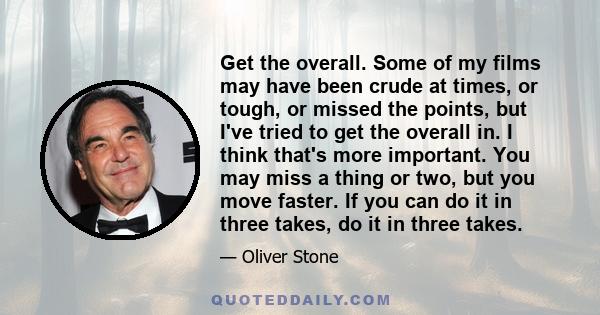 Get the overall. Some of my films may have been crude at times, or tough, or missed the points, but I've tried to get the overall in. I think that's more important. You may miss a thing or two, but you move faster. If you can do it in three takes, do it in three takes.

— Oliver Stone

QUOTEDDAILY.COM